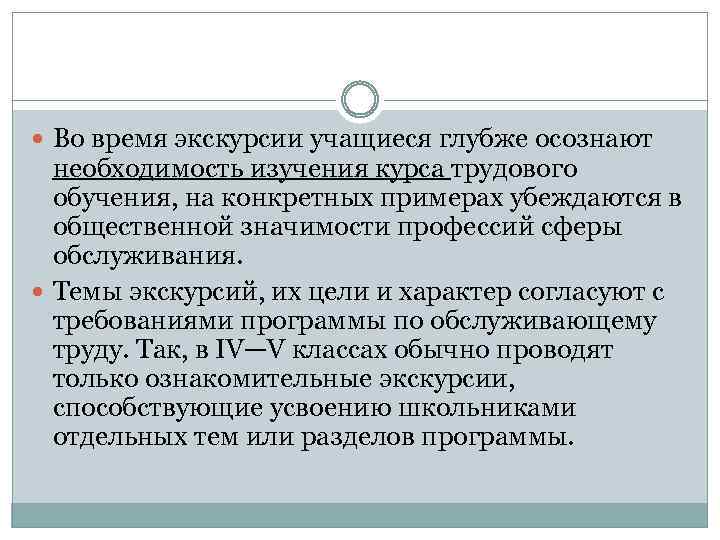 Во время экскурсии учащиеся глубже осознают необходимость изучения курса трудового обучения, на конкретных примерах убеждаются в общественной значимости профессий сферы обслуживания.

Темы экскурсий, их цели и характер согласуют с требованиями программы по обслуживающему труду. Так, в IV—V классах обычно проводят только ознакомительные экскурсии, способствующие усвоению школьниками отдельных тем или разделов программы.